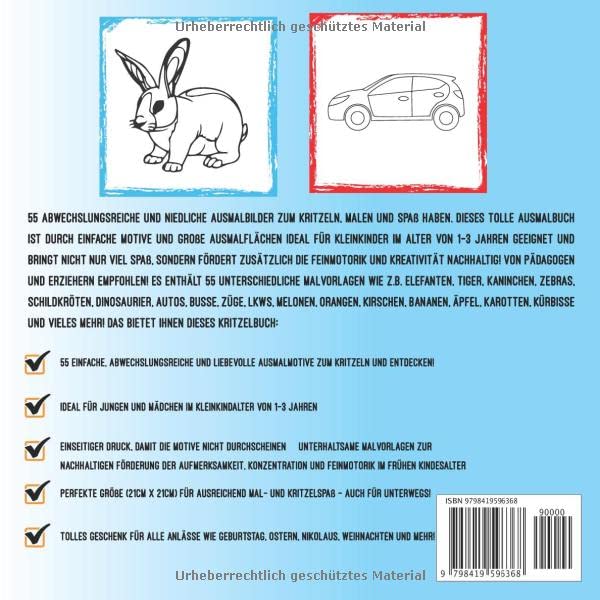 55 ABWECHSLUNGSREICHE UND NIEDLICHE AUSMALBILDER ZUM KRITZELN, MALEN UND SPAß HABEN. DIESES TOLLE AUSMALBUCH IST DURCH EINFACHE MOTIVE UND GROßE AUSMALFLÄCHEN IDEAL FÜR KLEINKINDER IM ALTER VON 1-3 JAHREN GEEIGNET UND BRINGT NICHT NUR VIEL SPAß, SONDERN FÖRDERT ZUSÄTZLICH DIE FEINMOTORIK UND KREATIVITÄT NACHHALTIG! VON PÄDAGOGEN UND ERZIEHERN EMPFOHLEN! ES ENTHÄLT 55 UNTERSCHIEDLICHE MALVORLAGEN WIE Z.B. ELEFANTEN, TIGER, KANINCHEN, ZEBRAS, SCHILDKRÖTEN, DINOSAURIER, AUTOS, BUSSE, ZÜGE, LKWS, MELONEN, ORANGEN, KIRSCHEN, BANANEN, ÄPFEL, KAROTTEN, KÜRBISSE UND VIELES MEHR! DAS BIETET IHNEN DIESES KRITZELBUCH:

☑ 55 EINFACHE, ABWECHSLUNGSREICHE UND LIEBEVOLLE AUSMALMOTIVE ZUM KRITZELN UND ENTDECKEN!

☑ IDEAL FÜR JUNGEN UND MÄDCHEN IM KLEINKINDALTER VON 1-3 JAHREN

☑ EINSEITIGER DRUCK, DAMIT DIE MOTIVE NICHT DURCHSCHEINEN UNTERHALTSAME MALVORLAGEN ZUR NACHHALTIGEN FÖRDERUNG DER AUFMERKSAMKEIT, KONZENTRATION UND FEINMOTORIK IM FRÜHEN KINDESALTER

☑ PERFEKTE GRÖßE (21CM X 21CM) FÜR AUSREICHEND MAL- UND KRITZELSPAß - AUCH FÜR UNTERWEGS!

☑ TOLLES GESCHENK FÜR ALLE ANLÄSSE WIE GEBURTSTAG, OSTERN, NIKOLAUS, WEIHNACHTEN UND MEHR!

ISBN 9798419596368

90000

9 798419 596368

Urheberrechtlich geschütztes Material